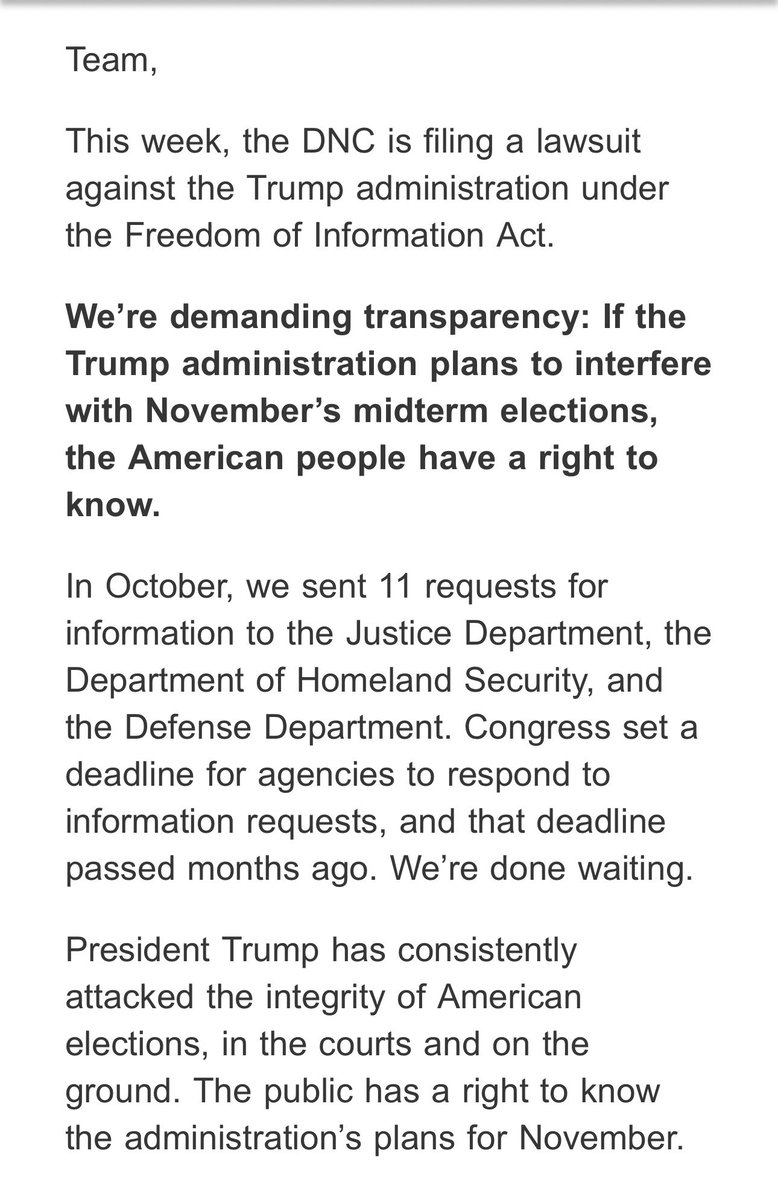 Team,

This week, the DNC is filing a lawsuit against the Trump administration under the Freedom of Information Act.

We're demanding transparency: If the Trump administration plans to interfere with November's midterm elections, the American people have a right to know.

In October, we sent 11 requests for information to the Justice Department, the Department of Homeland Security, and the Defense Department. Congress set a deadline for agencies to respond to information requests, and that deadline passed months ago. We're done waiting.

President Trump has consistently attacked the integrity of American elections, in the courts and on the ground. The public has a right to know the administration's plans for November.